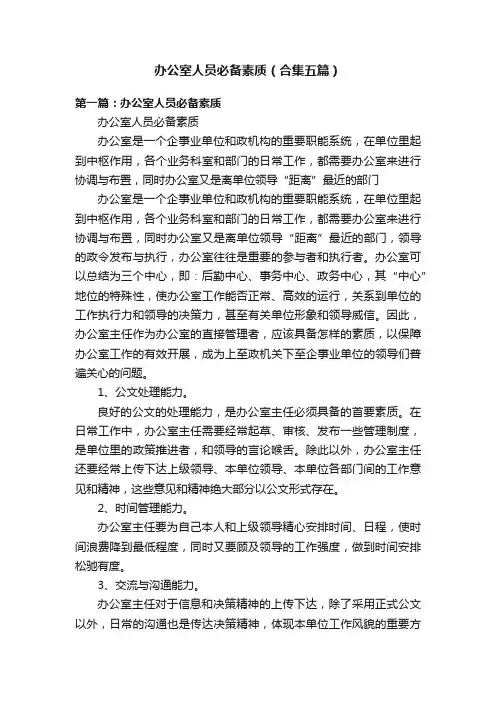 办公室人员必备素质（合集五篇）

第一篇：办公室人员必备素质

办公室人员必备素质

办公室是一个企事业单位和政机构的重要职能系统，在单位里起到中枢作用，各个业务科室和部门的日常工作，都需要办公室来进行协调与布置，同时办公室又是离单位领导“距离”最近的部门

办公室是一个企事业单位和政机构的重要职能系统，在单位里起到中枢作用，各个业务科室和部门的日常工作，都需要办公室来进行协调与布置，同时办公室又是离单位领导“距离”最近的部门，领导的政令发布与执行，办公室往往是重要的参与者和执行者。办公室可以总结为三个中心，即：后勤中心、事务中心、政务中心，其“中心”地位的特殊性，使办公室工作能否正常、高效的运行，关系到单位的工作执行力和领导的决策力，甚至有关单位形象和领导威信。因此，办公室主任作为办公室的直接管理者，应该具备怎样的素质，以保障办公室工作的有效开展，成为上至政机关下至企事业单位的领导们普遍关心的问题。

1、公文处理能力。

良好的公文的处理能力，是办公室主任必须具备的首要素质。在日常工作中，办公室主任需要经常起草、审核、发布一些管理制度，是单位里的政策推进者，和领导的言论喉舌。除此以外，办公室主任还要经常上传下达上级领导、本单位领导、本单位各部门间的工作意见和精神，这些意见和精神绝大部分以公文形式存在。

2、时间管理能力。

办公室主任要为自己本人和上级领导精心安排时间、日程，使时间浪费降到最低程度，同时又要顾及领导的工作强度，做到时间安排松驰有度。

3、交流与沟通能力。

办公室主任对于信息和决策精神的上传下达，除了采用正式公文以外，日常的沟通也是传达决策精神，体现本单位工作风貌的重要方